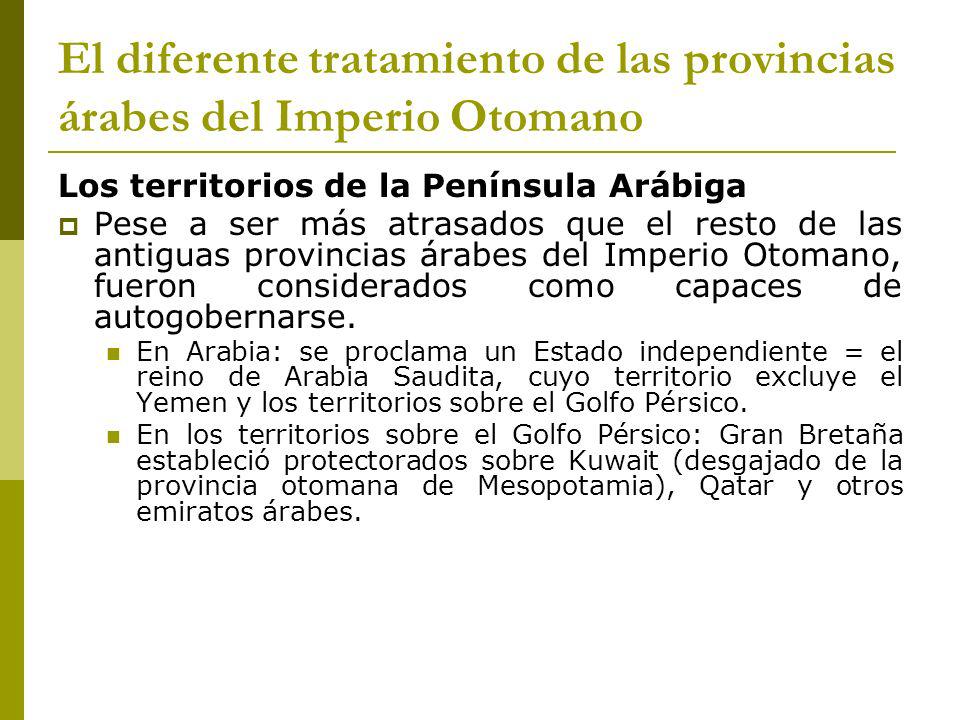 El diferente tratamiento de las provincias árabes del Imperio Otomano

Los territorios de la Península Arábiga

Pese a ser más atrasados que el resto de las antiguas provincias árabes del Imperio Otomano, fueron considerados como capaces de autogobernarse.

En Arabia: se proclama un Estado independiente = el reino de Arabia Saudita, cuyo territorio excluye el Yemen y los territorios sobre el Golfo Pérsico.

En los territorios sobre el Golfo Pérsico: Gran Bretaña estableció protectorados sobre Kuwait (desgajado de la provincia otomana de Mesopotamia), Qatar y otros emiratos árabes.